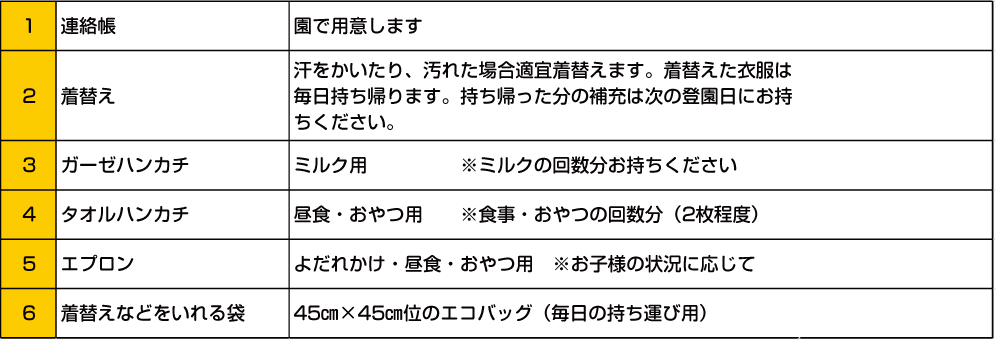 | 1 | 連絡帳 | 園で用意します |
|---|---|---|
| 2 | 着替え | 汗をかいたり、汚れた場合適宜着替えます。着替えた衣服は毎日持ち帰ります。持ち帰った分の補充は次の登園日にお持ちください。 |
| 3 | ガーゼハンカチ | ミルク用　※ミルクの回数分お持ちください |
| 4 | タオルハンカチ | 昼食・おやつ用　※食事・おやつの回数分（2枚程度） |
| 5 | エプロン | よだれかけ・昼食・おやつ用　※お子様の状況に応じて |
| 6 | 着替えなどをいれる袋 | 45㎝×45㎝位のエコバッグ（毎日の持ち運び用） |